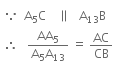 $\because A_5C \parallel A_{13}B$

$\therefore \frac{AA_5}{A_5A_{13}} = \frac{AC}{CB}$